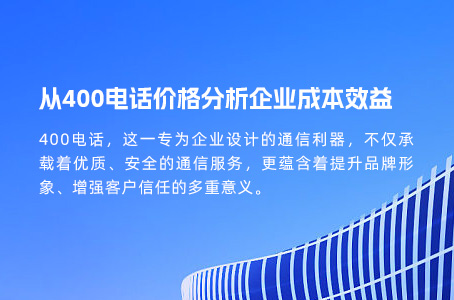 从400电话价格分析企业成本效益

400电话，这一专为企业设计的通信利器，不仅承载着优质、安全的通信服务，更蕴含着提升品牌形象、增强客户信任的多重意义。